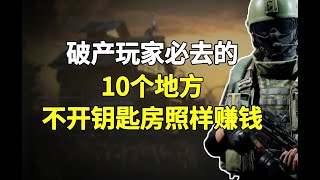 破产玩家必去的
10个地方
不开钥匙房照样赚钱